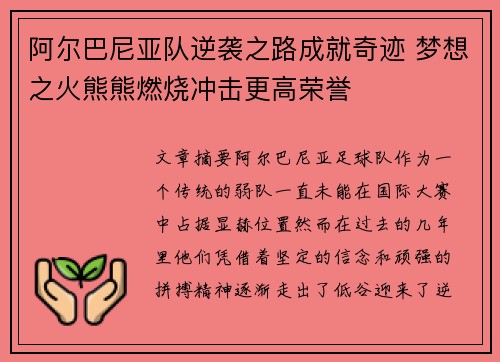 阿尔巴尼亚队逆袭之路成就奇迹 梦想之火熊熊燃烧冲击更高荣誉

文章摘要阿尔巴尼亚足球队作为一个传统的弱队一直未能在国际大赛中占据显赫位置然而在过去的几年里他们凭借着坚定的信念和顽强的拼搏精神逐渐走出了低谷迎来了逆